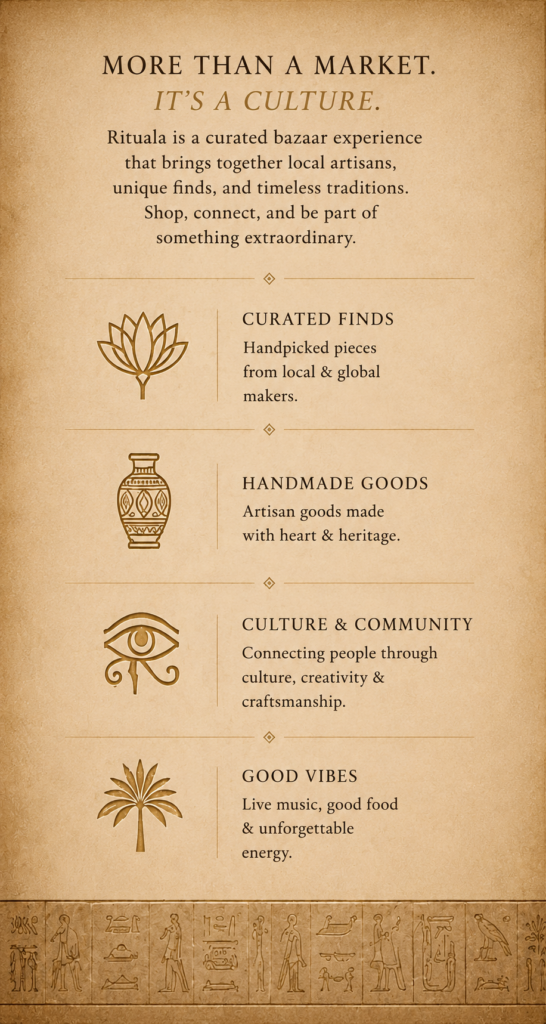 MORE THAN A MARKET.
IT'S A CULTURE.

Rituala is a curated bazaar experience that brings together local artisans, unique finds, and timeless traditions. Shop, connect, and be part of something extraordinary.

CURATED FINDS
Handpicked pieces from local & global makers.

HANDMADE GOODS
Artisan goods made with heart & heritage.

CULTURE & COMMUNITY
Connecting people through culture, creativity & craftsmanship.

GOOD VIBES
Live music, good food & unforgettable energy.